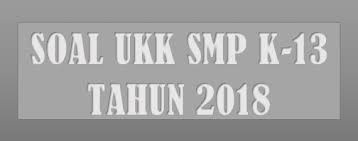 SOAL UKK SMP K-13
TAHUN 2018